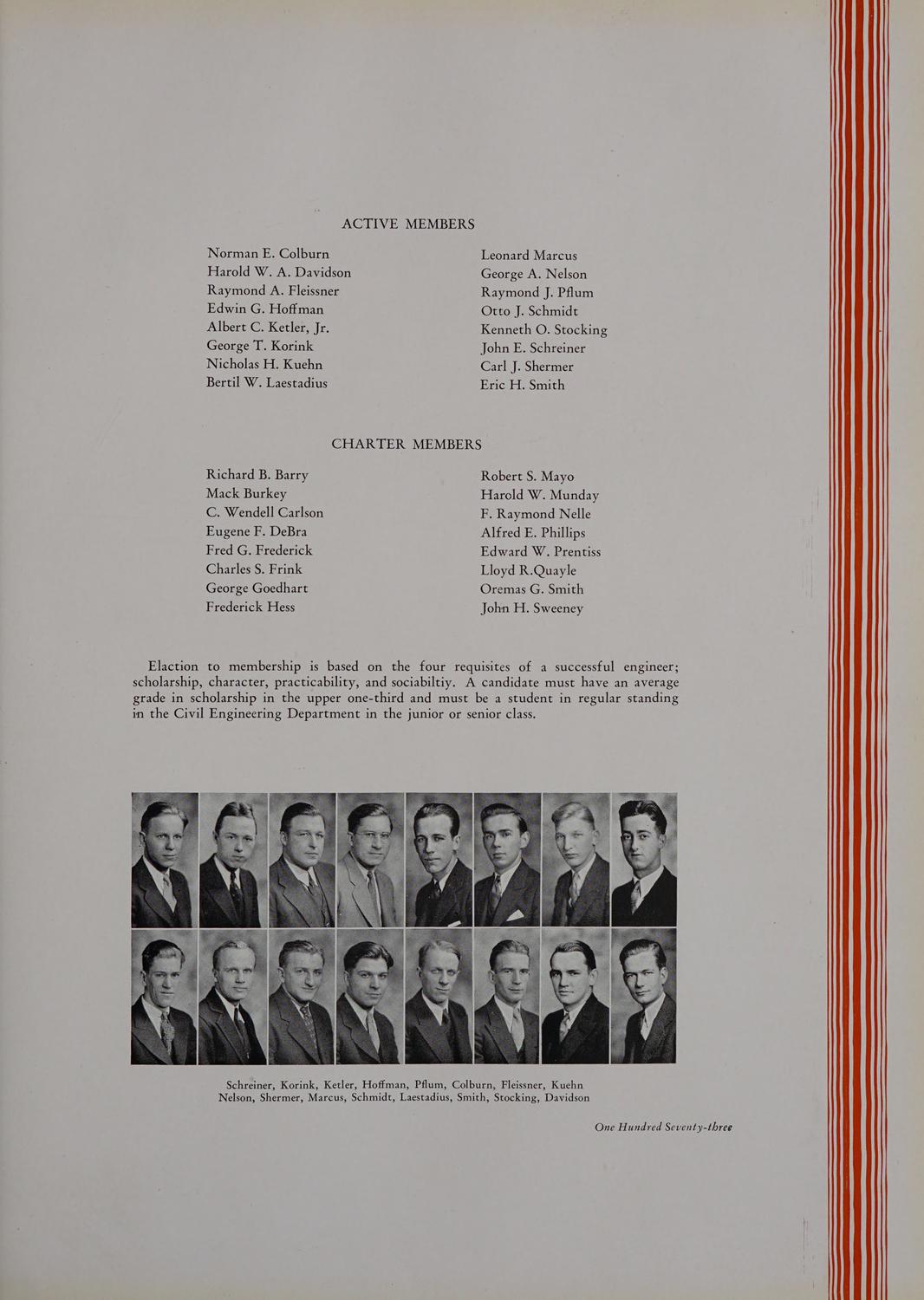 ACTIVE MEMBERS

Norman E. Colburn
Harold W. A. Davidson
Raymond A. Fleissner
Edwin G. Hoffman
Albert C. Ketler, Jr.
George T. Korink
Nicholas H. Kuehn
Bertil W. Laestadius

Leonard Marcus
George A. Nelson
Raymond J. Pflum
Otto J. Schmidt
Kenneth O. Stocking
John E. Schreiner
Carl J. Shermer
Eric H. Smith

CHARTER MEMBERS

Richard B. Barry
Mack Burkey
C. Wendell Carlson
Eugene F. DeBra
Fred G. Frederick
Charles S. Frink
George Goedhart
Frederick Hess

Robert S. Mayo
Harold W. Munday
F. Raymond Nelle
Alfred E. Phillips
Edward W. Prentiss
Lloyd R.Quayle
Oremas G. Smith
John H. Sweeney

Elaction to membership is based on the four requisites of a successful engineer; scholarship, character, practicability, and sociabiltiy. A candidate must have an average grade in scholarship in the upper one-third and must be a student in regular standing in the Civil Engineering Department in the junior or senior class.

Schreiner, Korink, Ketler, Hoffman, Pflum, Colburn, Fleissner, Kuehn
Nelson, Shermer, Marcus, Schmidt, Laestadius, Smith, Stocking, Davidson

One Hundred Seventy-three